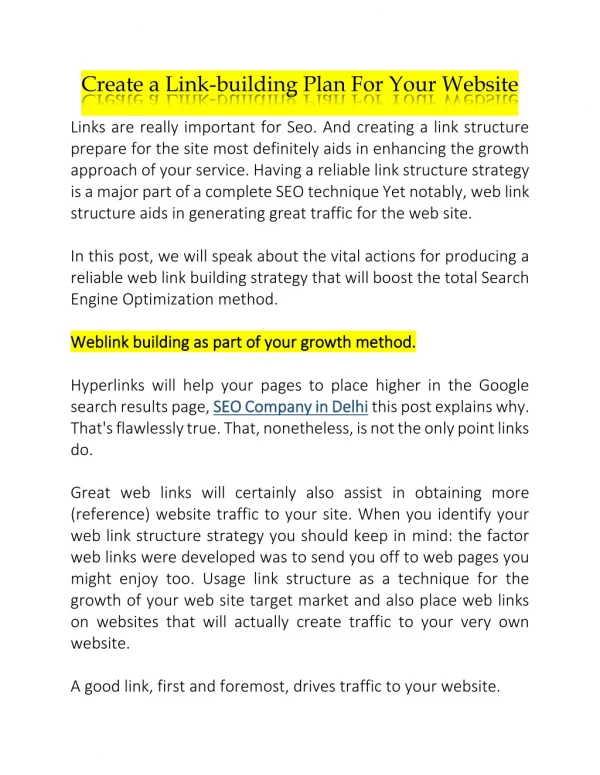 Create a Link-building Plan For Your Website

Links are really important for Seo. And creating a link structure prepare for the site most definitely aids in enhancing the growth approach of your service. Having a reliable link structure strategy is a major part of a complete SEO technique Yet notably, web link structure aids in generating great traffic for the web site.

In this post, we will speak about the vital actions for producing a reliable web link building strategy that will boost the total Search Engine Optimization method.

Weblink building as part of your growth method.

Hyperlinks will help your pages to place higher in the Google search results page, SEO Company in Delhi this post explains why. That's flawlessly true. That, nonetheless, is not the only point links do.

Great web links will certainly also assist in obtaining more (reference) website traffic to your site. When you identify your web link structure strategy you should keep in mind: the factor web links were developed was to send you off to web pages you might enjoy too. Usage link structure as a technique for the growth of your web site target market and also place web links on websites that will actually create traffic to your very own website.

A good link, first and foremost, drives traffic to your website.